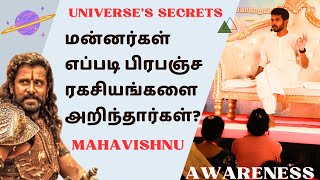 UNIVERSE'S SECRETS

மன்னர்கள் எப்படி பிரபஞ்ச ரகசியங்களை அறிந்தார்கள்?

MAHAVISHNU

AWARENESS